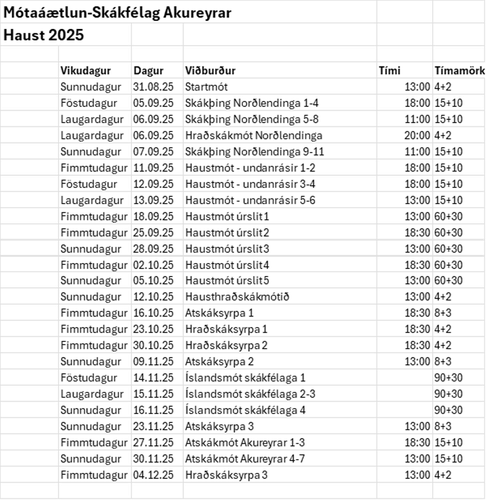 Mótaáætlun-Skákfélag Akureyrar
Haust 2025

| Vikudagur | Dagur | Viðburður | Tími | Tímamörk |
|---|---|---|---|---|
| Sunnudagur | 31.08.25 | Startmót | 13:00 | 4+2 |
| Föstudagur | 05.09.25 | Skákþing Norðlendinga 1-4 | 18:00 | 15+10 |
| Laugardagur | 06.09.25 | Skákþing Norðlendinga 5-8 | 11:00 | 15+10 |
| Laugardagur | 06.09.25 | Hraðskákmót Norðlendinga | 20:00 | 4+2 |
| Sunnudagur | 07.09.25 | Skákþing Norðlendinga 9-11 | 11:00 | 15+10 |
| Fimmtudagur | 11.09.25 | Haustmót - undanrásir 1-2 | 18:00 | 15+10 |
| Föstudagur | 12.09.25 | Haustmót - undanrásir 3-4 | 18:00 | 15+10 |
| Laugardagur | 13.09.25 | Haustmót - undanrásir 5-6 | 13:00 | 15+10 |
| Fimmtudagur | 18.09.25 | Haustmót úrslit 1 | 13:00 | 60+30 |
| Fimmtudagur | 25.09.25 | Haustmót úrslit 2 | 18:30 | 60+30 |
| Sunnudagur | 28.09.25 | Haustmót úrslit 3 | 13:00 | 60+30 |
| Fimmtudagur | 02.10.25 | Haustmót úrslit 4 | 18:30 | 60+30 |
| Sunnudagur | 05.10.25 | Haustmót úrslit 5 | 13:00 | 60+30 |
| Sunnudagur | 12.10.25 | Hausthraðskákmótið | 13:00 | 4+2 |
| Fimmtudagur | 16.10.25 | Atskáksyrpa 1 | 18:30 | 8+3 |
| Fimmtudagur | 23.10.25 | Hraðskáksyrpa 1 | 18:30 | 4+2 |
| Fimmtudagur | 30.10.25 | Hraðskáksyrpa 2 | 18:30 | 4+2 |
| Sunnudagur | 09.11.25 | Atskáksyrpa 2 | 13:00 | 8+3 |
| Föstudagur | 14.11.25 | Íslandsmót skákfélaga 1 | | 90+30 |
| Laugardagur | 15.11.25 | Íslandsmót skákfélaga 2-3 | | 90+30 |
| Sunnudagur | 16.11.25 | Íslandsmót skákfélaga 4 | | 90+30 |
| Sunnudagur | 23.11.25 | Atskáksyrpa 3 | 13:00 | 8+3 |
| Fimmtudagur | 27.11.25 | Atskákmót Akureyrar 1-3 | 18:30 | 15+10 |
| Sunnudagur | 30.11.25 | Atskákmót Akureyrar 4-7 | 13:00 | 15+10 |
| Fimmtudagur | 04.12.25 | Hraðskáksyrpa 3 | 13:00 | 4+2 |